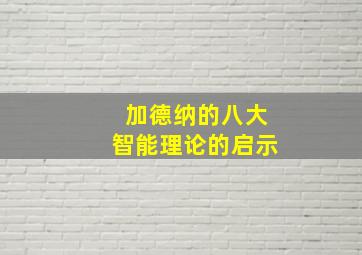 加德纳的八大
智能理论的启示